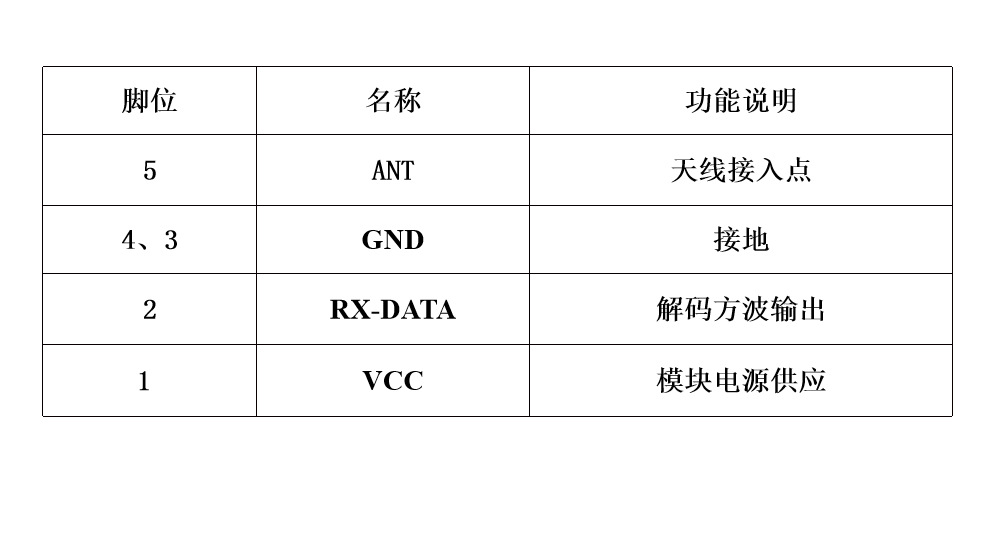 | 脚位 | 名称 | 功能说明 |
|---|---|---|
| 5 | ANT | 天线接入点 |
| 4、3 | GND | 接地 |
| 2 | RX-DATA | 解码方波输出 |
| 1 | VCC | 模块电源供应 |